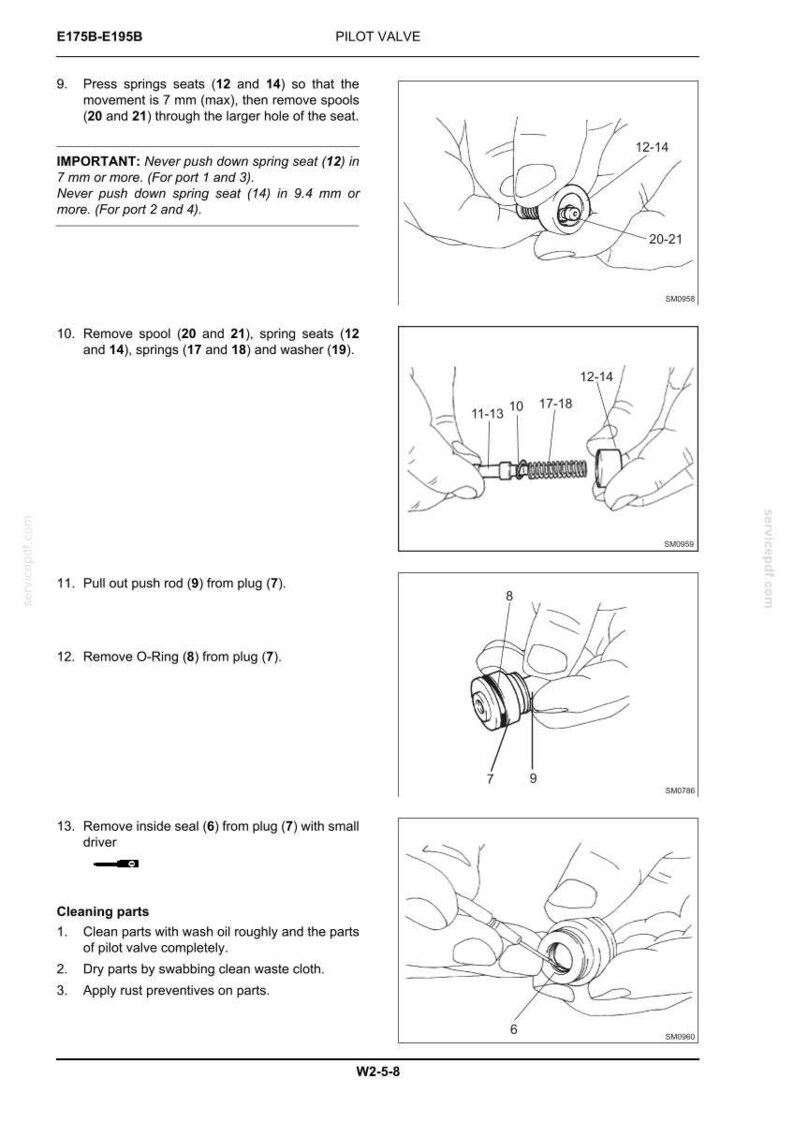 E175B-E195B PILOT VALVE

9. Press springs seats (12 and 14) so that the movement is 7 mm (max), then remove spools (20 and 21) through the larger hole of the seat.

IMPORTANT: Never push down spring seat (12) in 7 mm or more. (For port 1 and 3).
Never push down spring seat (14) in 9.4 mm or more. (For port 2 and 4).

12-14
20-21
SM0958

10. Remove spool (20 and 21), spring seats (12 and 14), springs (17 and 18) and washer (19).

12-14
11-13
10
17-18
SM0959

11. Pull out push rod (9) from plug (7).

12. Remove O-Ring (8) from plug (7).

8
7
9
SM0786

13. Remove inside seal (6) from plug (7) with small driver

Cleaning parts
1. Clean parts with wash oil roughly and the parts of pilot valve completely.
2. Dry parts by swabbing clean waste cloth.
3. Apply rust preventives on parts.

6
SM0960

W2-5-8

servicepdf.com